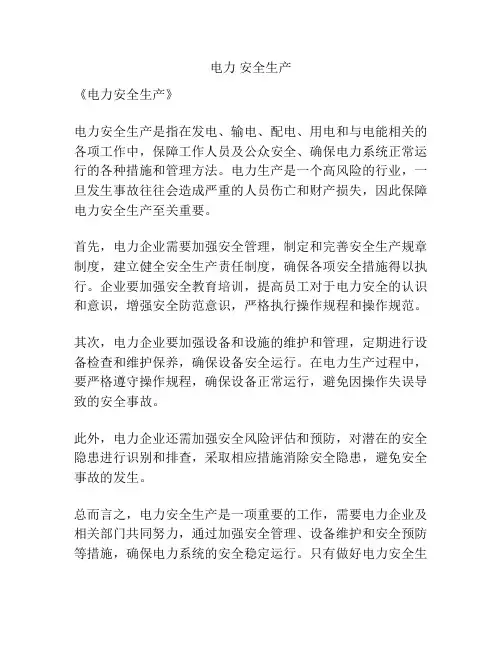 电力 安全生产

《电力安全生产》

电力安全生产是指在发电、输电、配电、用电和与电能相关的各项工作中，保障工作人员及公众安全、确保电力系统正常运行的各种措施和管理方法。电力生产是一个高风险的行业，一旦发生事故往往会造成严重的人员伤亡和财产损失，因此保障电力安全生产至关重要。

首先，电力企业需要加强安全管理，制定和完善安全生产规章制度，建立健全安全生产责任制度，确保各项安全措施得以执行。企业要加强安全教育培训，提高员工对于电力安全的认识和意识，增强安全防范意识，严格执行操作规程和操作规范。

其次，电力企业要加强设备和设施的维护和管理，定期进行设备检查和维护保养，确保设备安全运行。在电力生产过程中，要严格遵守操作规程，确保设备正常运行，避免因操作失误导致的安全事故。

此外，电力企业还需加强安全风险评估和预防，对潜在的安全隐患进行识别和排查，采取相应措施消除安全隐患，避免安全事故的发生。

总而言之，电力安全生产是一项重要的工作，需要电力企业及相关部门共同努力，通过加强安全管理、设备维护和安全预防等措施，确保电力系统的安全稳定运行。只有做好电力安全生